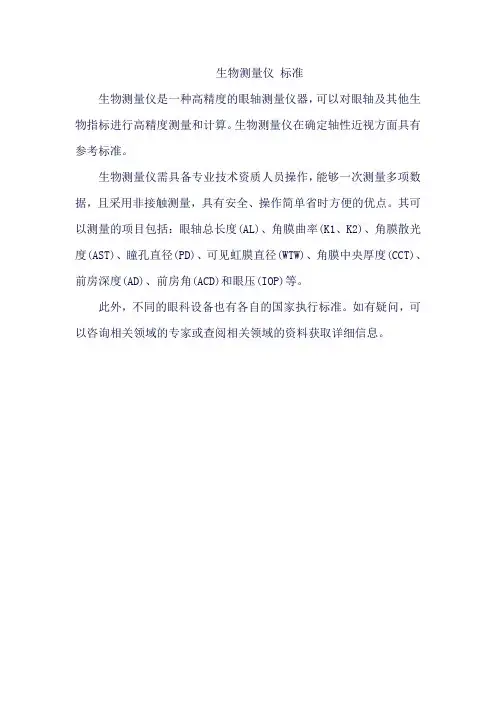 生物测量仪 标准

生物测量仪是一种高精度的眼轴测量仪器，可以对眼轴及其他生物指标进行高精度测量和计算。生物测量仪在确定轴性近视方面具有参考标准。

生物测量仪需具备专业技术资质人员操作，能够一次测量多项数据，且采用非接触测量，具有安全、操作简单省时方便的优点。其可以测量的项目包括：眼轴总长度(AL)、角膜曲率(K1、K2)、角膜散光度(AST)、瞳孔直径(PD)、可见虹膜直径(WTW)、角膜中央厚度(CCT)、前房深度(AD)、前房角(ACD)和眼压(IOP)等。

此外，不同的眼科设备也有各自的国家执行标准。如有疑问，可以咨询相关领域的专家或查阅相关领域的资料获取详细信息。